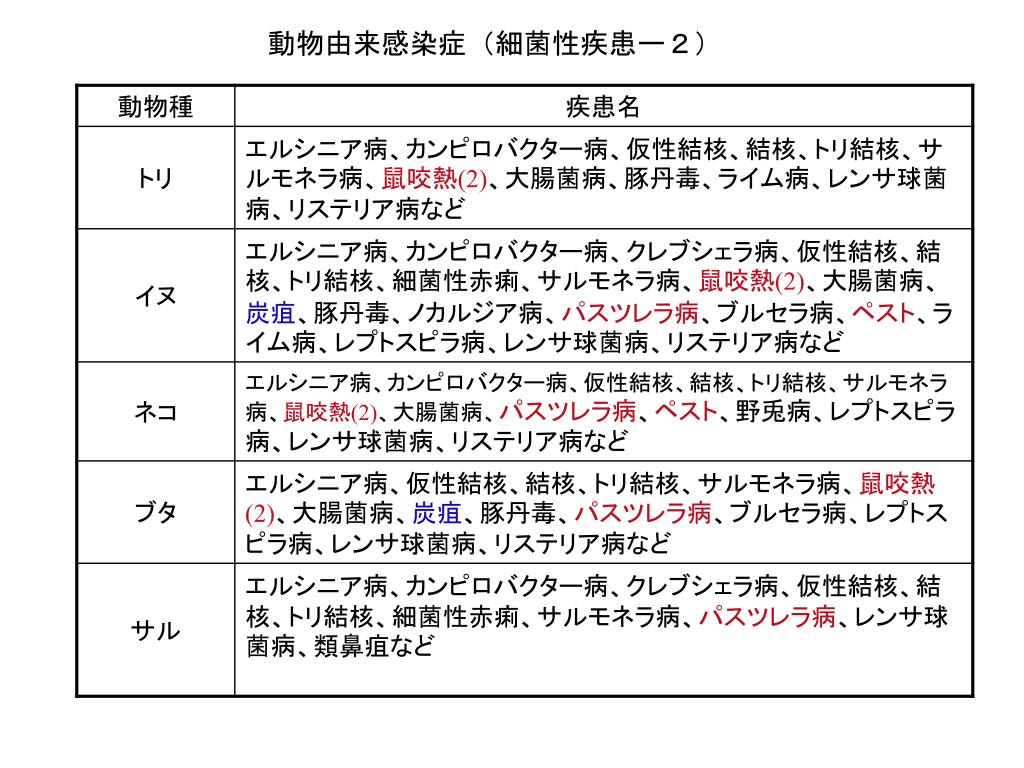 動物由来感染症（細菌性疾患ー２）

| 動物種 | 疾患名 |
|---|---|
| トリ | エルシニア病、カンピロバクター病、仮性結核、結核、トリ結核、サルモネラ病、鼠咬熱(2)、大腸菌病、豚丹毒、ライム病、レンサ球菌病、リステリア病など |
| イヌ | エルシニア病、カンピロバクター病、クレブシェラ病、仮性結核、結核、トリ結核、細菌性赤痢、サルモネラ病、鼠咬熱(2)、大腸菌病、炭疽、豚丹毒、ノカルジア病、パスツレラ病、ブルセラ病、ペスト、ライム病、レプトスピラ病、レンサ球菌病、リステリア病など |
| ネコ | エルシニア病、カンピロバクター病、仮性結核、結核、トリ結核、サルモネラ病、鼠咬熱(2)、大腸菌病、パスツレラ病、ペスト、野兎病、レプトスピラ病、レンサ球菌病、リステリア病など |
| ブタ | エルシニア病、仮性結核、結核、トリ結核、サルモネラ病、鼠咬熱(2)、大腸菌病、炭疽、豚丹毒、パスツレラ病、ブルセラ病、レプトスピラ病、レンサ球菌病、リステリア病など |
| サル | エルシニア病、カンピロバクター病、クレブシェラ病、仮性結核、結核、トリ結核、細菌性赤痢、サルモネラ病、パスツレラ病、レンサ球菌病、類鼻疽など |